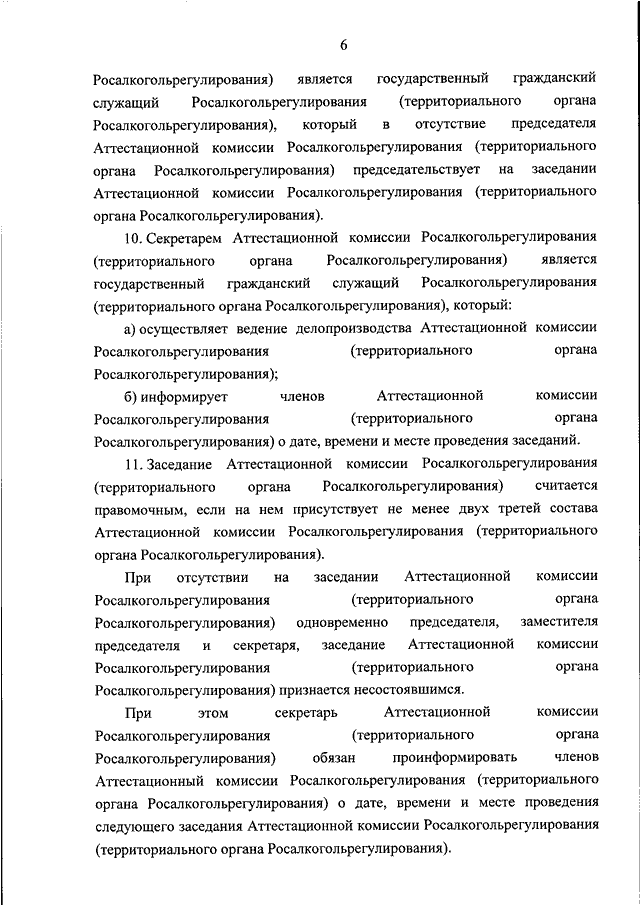 6

Росалкогольрегулирования) является государственный гражданский служащий Росалкогольрегулирования (территориального органа Росалкогольрегулирования), который в отсутствие председателя Аттестационной комиссии Росалкогольрегулирования (территориального органа Росалкогольрегулирования) председательствует на заседании Аттестационной комиссии Росалкогольрегулирования (территориального органа Росалкогольрегулирования).

10. Секретарем Аттестационной комиссии Росалкогольрегулирования (территориального органа Росалкогольрегулирования) является государственный гражданский служащий Росалкогольрегулирования (территориального органа Росалкогольрегулирования), который:

а) осуществляет ведение делопроизводства Аттестационной комиссии Росалкогольрегулирования (территориального органа Росалкогольрегулирования);

б) информирует членов Аттестационной комиссии Росалкогольрегулирования (территориального органа Росалкогольрегулирования) о дате, времени и месте проведения заседаний.

11. Заседание Аттестационной комиссии Росалкогольрегулирования (территориального органа Росалкогольрегулирования) считается правомочным, если на нем присутствует не менее двух третей состава Аттестационной комиссии Росалкогольрегулирования (территориального органа Росалкогольрегулирования).

При отсутствии на заседании Аттестационной комиссии Росалкогольрегулирования (территориального органа Росалкогольрегулирования) одновременно председателя, заместителя председателя и секретаря, заседание Аттестационной комиссии Росалкогольрегулирования (территориального органа Росалкогольрегулирования) признается несостоявшимся.

При этом секретарь Аттестационной комиссии Росалкогольрегулирования (территориального органа Росалкогольрегулирования) обязан проинформировать членов Аттестационный комиссии Росалкогольрегулирования (территориального органа Росалкогольрегулирования) о дате, времени и месте проведения следующего заседания Аттестационной комиссии Росалкогольрегулирования (территориального органа Росалкогольрегулирования).